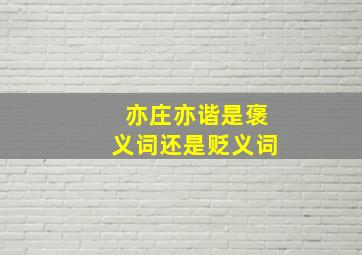 亦庄亦谐是褒义词还是贬义词